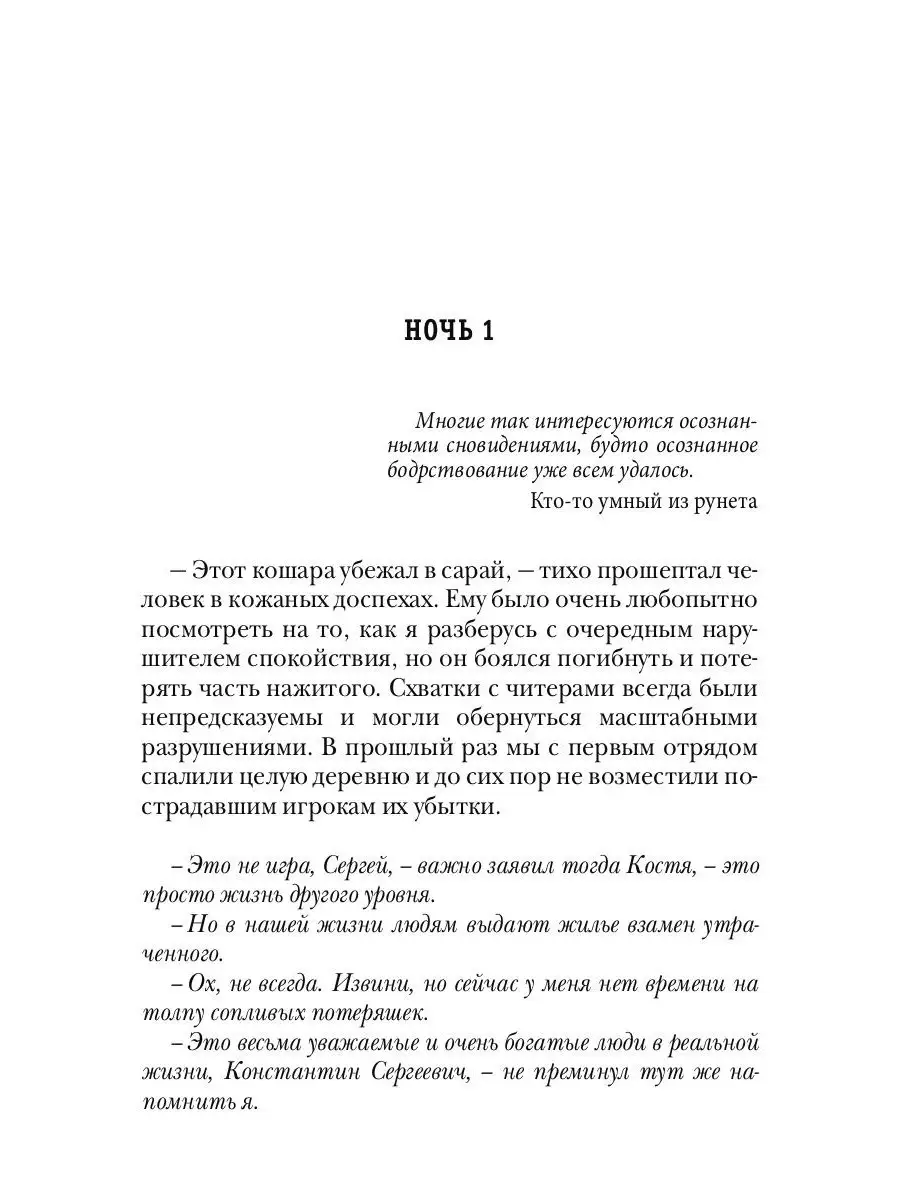 НОЧЬ 1

Многие так интересуются осознанными сновидениями, будто осознанное бодрствование уже всем удалось.

Кто-то умный из рунета

– Этот кошара убежал в сарай, – тихо прошептал человек в кожаных доспехах. Ему было очень любопытно посмотреть на то, как я разберусь с очередным нарушителем спокойствия, но он боялся погибнуть и потерять часть нажитого. Схватки с читерами всегда были непредсказуемы и могли обернуться масштабными разрушениями. В прошлый раз мы с первым отрядом спалили целую деревню и до сих пор не возместили пострадавшим игрокам их убытки.

– Это не игра, Сергей, – важно заявил тогда Костя, – это просто жизнь другого уровня.

– Но в нашей жизни людям выдают жилье взамен утраченного.

– Ох, не всегда. Извини, но сейчас у меня нет времени на толпу сопливых потеряшек.

– Это весьма уважаемые и очень богатые люди в реальной жизни, Константин Сергеевич, – не преминул тут же напомнить я.